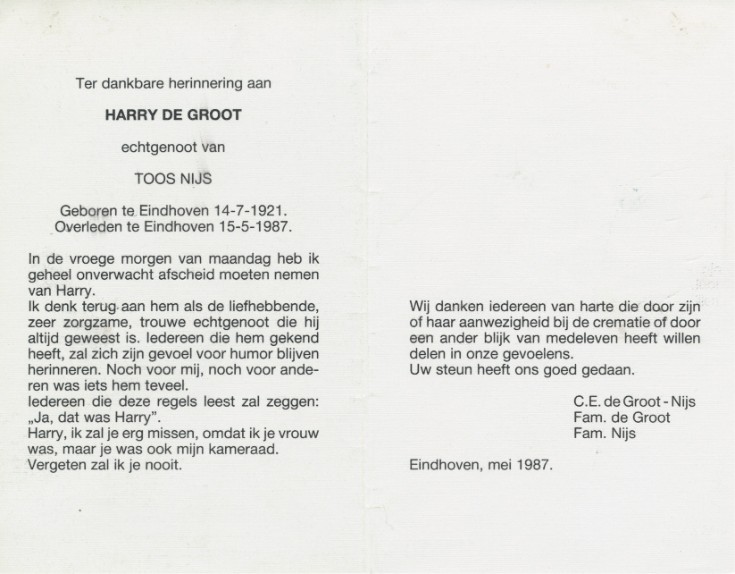 Ter dankbare herinnering aan

HARRY DE GROOT

echtgenoot van

TOOS NIJS

Geboren te Eindhoven 14-7-1921.
Overleden te Eindhoven 15-5-1987.

In de vroege morgen van maandag heb ik geheel onverwacht afscheid moeten nemen van Harry.
Ik denk terug aan hem als de liefhebbende, zeer zorgzame, trouwe echtgenoot die hij altijd geweest is. Iedereen die hem gekend heeft, zal zich zijn gevoel voor humor blijven herinneren. Noch voor mij, noch voor anderen was iets hem teveel.
Iedereen die deze regels leest zal zeggen: „Ja, dat was Harry".
Harry, ik zal je erg missen, omdat ik je vrouw was, maar je was ook mijn kameraad.
Vergeten zal ik je nooit.

Wij danken iedereen van harte die door zijn of haar aanwezigheid bij de crematie of door een ander blijk van medeleven heeft willen delen in onze gevoelens.
Uw steun heeft ons goed gedaan.

C.E. de Groot - Nijs
Fam. de Groot
Fam. Nijs

Eindhoven, mei 1987.